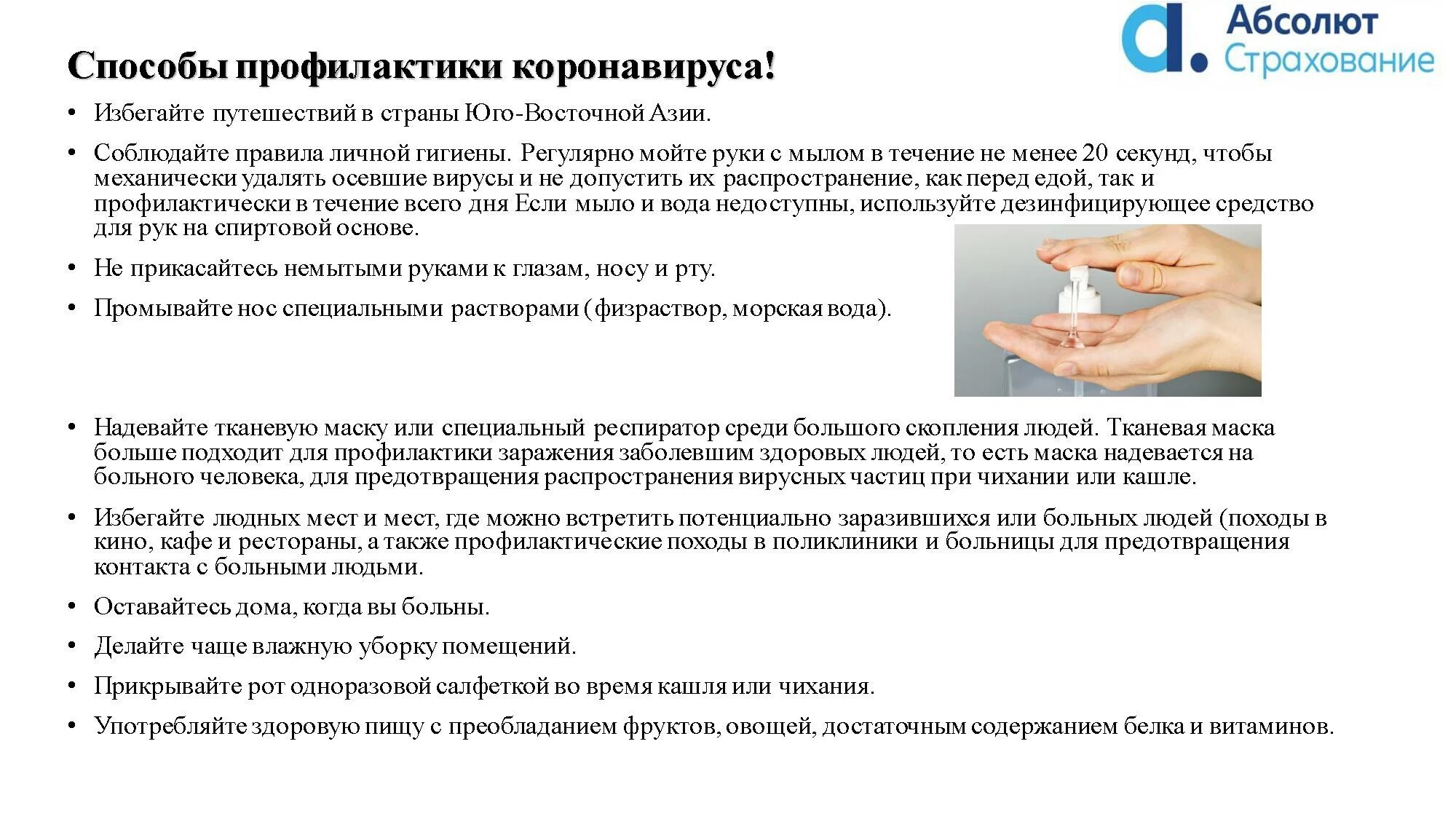 Абсолют
Страхование

Способы профилактики коронавируса!

• Избегайте путешествий в страны Юго-Восточной Азии.

• Соблюдайте правила личной гигиены. Регулярно мойте руки с мылом в течение не менее 20 секунд, чтобы механически удалять осевшие вирусы и не допустить их распространение, как перед едой, так и профилактически в течение всего дня Если мыло и вода недоступны, используйте дезинфицирующее средство для рук на спиртовой основе.

• Не прикасайтесь немытыми руками к глазам, носу и рту.

• Промывайте нос специальными растворами (физраствор, морская вода).

• Надевайте тканевую маску или специальный респиратор среди большого скопления людей. Тканевая маска больше подходит для профилактики заражения заболевшим здоровых людей, то есть маска надевается на больного человека, для предотвращения распространения вирусных частиц при чихании или кашле.

• Избегайте людных мест и мест, где можно встретить потенциально заразившихся или больных людей (походы в кино, кафе и рестораны, а также профилактические походы в поликлиники и больницы для предотвращения контакта с больными людьми.

• Оставайтесь дома, когда вы больны.

• Делайте чаще влажную уборку помещений.

• Прикрывайте рот одноразовой салфеткой во время кашля или чихания.

• Употребляйте здоровую пищу с преобладанием фруктов, овощей, достаточным содержанием белка и витаминов.